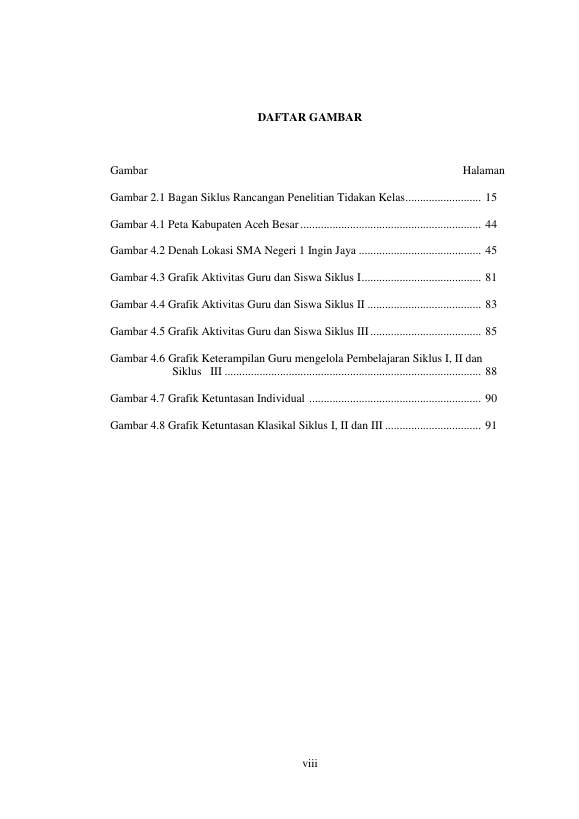 DAFTAR GAMBAR

Gambar Halaman

Gambar 2.1 Bagan Siklus Rancangan Penelitian Tidakan Kelas 15

Gambar 4.1 Peta Kabupaten Aceh Besar 44

Gambar 4.2 Denah Lokasi SMA Negeri 1 Ingin Jaya 45

Gambar 4.3 Grafik Aktivitas Guru dan Siswa Siklus I 81

Gambar 4.4 Grafik Aktivitas Guru dan Siswa Siklus II 83

Gambar 4.5 Grafik Aktivitas Guru dan Siswa Siklus III 85

Gambar 4.6 Grafik Keterampilan Guru mengelola Pembelajaran Siklus I, II dan Siklus III 88

Gambar 4.7 Grafik Ketuntasan Individual 90

Gambar 4.8 Grafik Ketuntasan Klasikal Siklus I, II dan III 91

viii